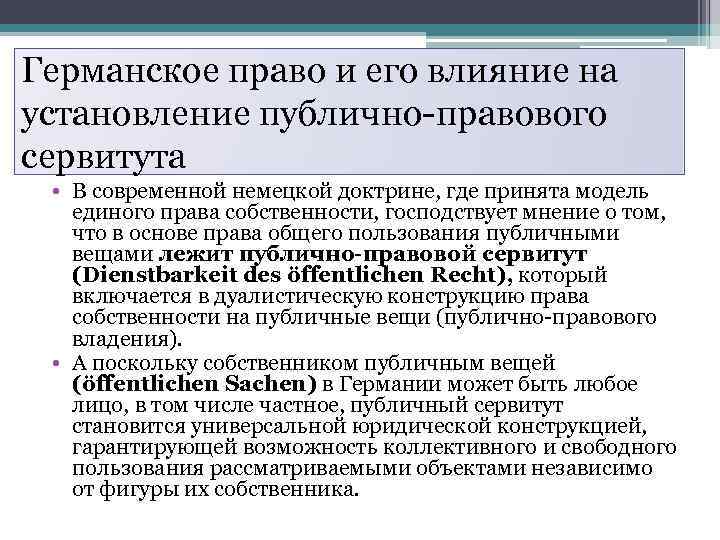 Германское право и его влияние на установление публично-правового сервитута

• В современной немецкой доктрине, где принята модель единого права собственности, господствует мнение о том, что в основе права общего пользования публичными вещами лежит публично-правовой сервитут (Dienstbarkeit des öffentlichen Recht), который включается в дуалистическую конструкцию права собственности на публичные вещи (публично-правового владения).

• А поскольку собственником публичным вещей (öffentlichen Sachen) в Германии может быть любое лицо, в том числе частное, публичный сервитут становится универсальной юридической конструкцией, гарантирующей возможность коллективного и свободного пользования рассматриваемыми объектами независимо от фигуры их собственника.